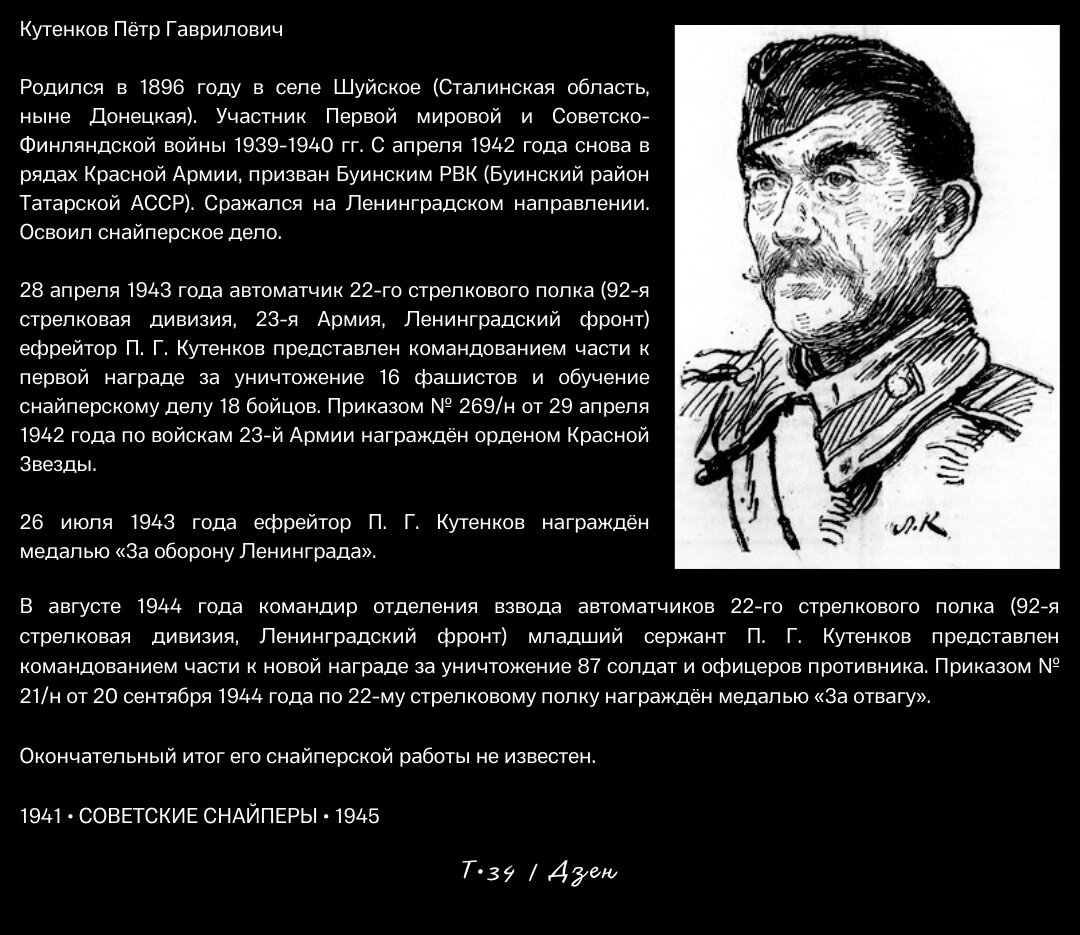 Кутенков Пётр Гаврилович

Родился в 1896 году в селе Шуйское (Сталинская область, ныне Донецкая). Участник Первой мировой и Советско-Финляндской войны 1939-1940 гг. С апреля 1942 года снова в рядах Красной Армии, призван Буинским РВК (Буинский район Татарской АССР). Сражался на Ленинградском направлении. Освоил снайперское дело.

28 апреля 1943 года автоматчик 22-го стрелкового полка (92-я стрелковая дивизия, 23-я Армия, Ленинградский фронт) ефрейтор П. Г. Кутенков представлен командованием части к первой награде за уничтожение 16 фашистов и обучение снайперскому делу 18 бойцов. Приказом № 269/н от 29 апреля 1942 года по войскам 23-й Армии награждён орденом Красной Звезды.

26 июля 1943 года ефрейтор П. Г. Кутенков награждён медалью «За оборону Ленинграда».

Л.К.

В августе 1944 года командир отделения взвода автоматчиков 22-го стрелкового полка (92-я стрелковая дивизия, Ленинградский фронт) младший сержант П. Г. Кутенков представлен командованием части к новой награде за уничтожение 87 солдат и офицеров противника. Приказом № 21/н от 20 сентября 1944 года по 22-му стрелковому полку награждён медалью «За отвагу».

Окончательный итог его снайперской работы не известен.

1941 • СОВЕТСКИЕ СНАЙПЕРЫ • 1945

Т•34 / Дзен